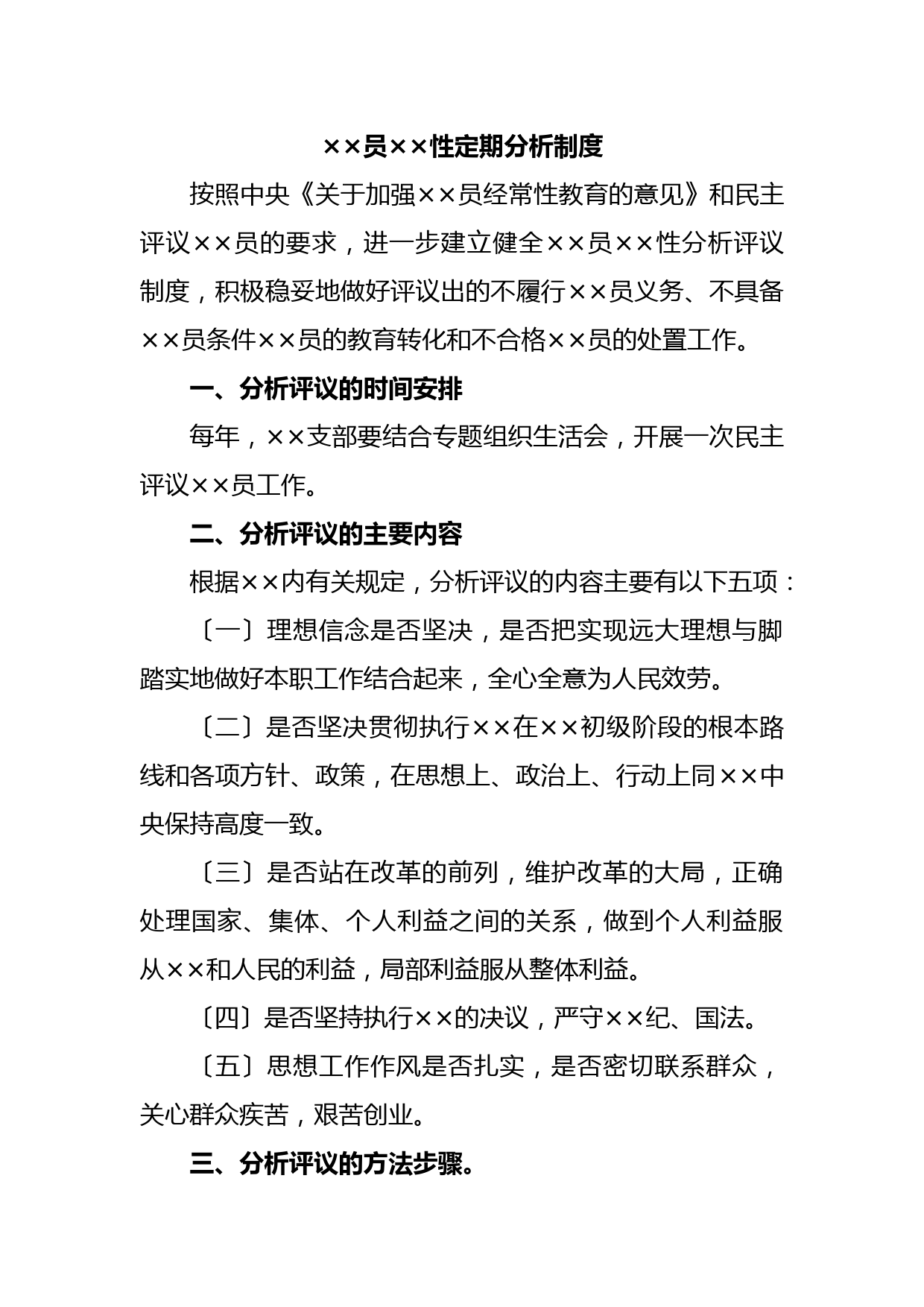 ××员××性定期分析制度

按照中央《关于加强××员经常性教育的意见》和民主评议××员的要求，进一步建立健全××员××性分析评议制度，积极稳妥地做好评议出的不履行××员义务、不具备××员条件××员的教育转化和不合格××员的处置工作。

一、分析评议的时间安排

每年，××支部要结合专题组织生活会，开展一次民主评议××员工作。

二、分析评议的主要内容

根据××内有关规定，分析评议的内容主要有以下五项：

〔一〕理想信念是否坚决，是否把实现远大理想与脚踏实地做好本职工作结合起来，全心全意为人民效劳。

〔二〕是否坚决贯彻执行××在××初级阶段的根本路线和各项方针、政策，在思想上、政治上、行动上同××中央保持高度一致。

〔三〕是否站在改革的前列，维护改革的大局，正确处理国家、集体、个人利益之间的关系，做到个人利益服从××和人民的利益，局部利益服从整体利益。

〔四〕是否坚持执行××的决议，严守××纪、国法。

〔五〕思想工作作风是否扎实，是否密切联系群众，关心群众疾苦，艰苦创业。

三、分析评议的方法步骤。